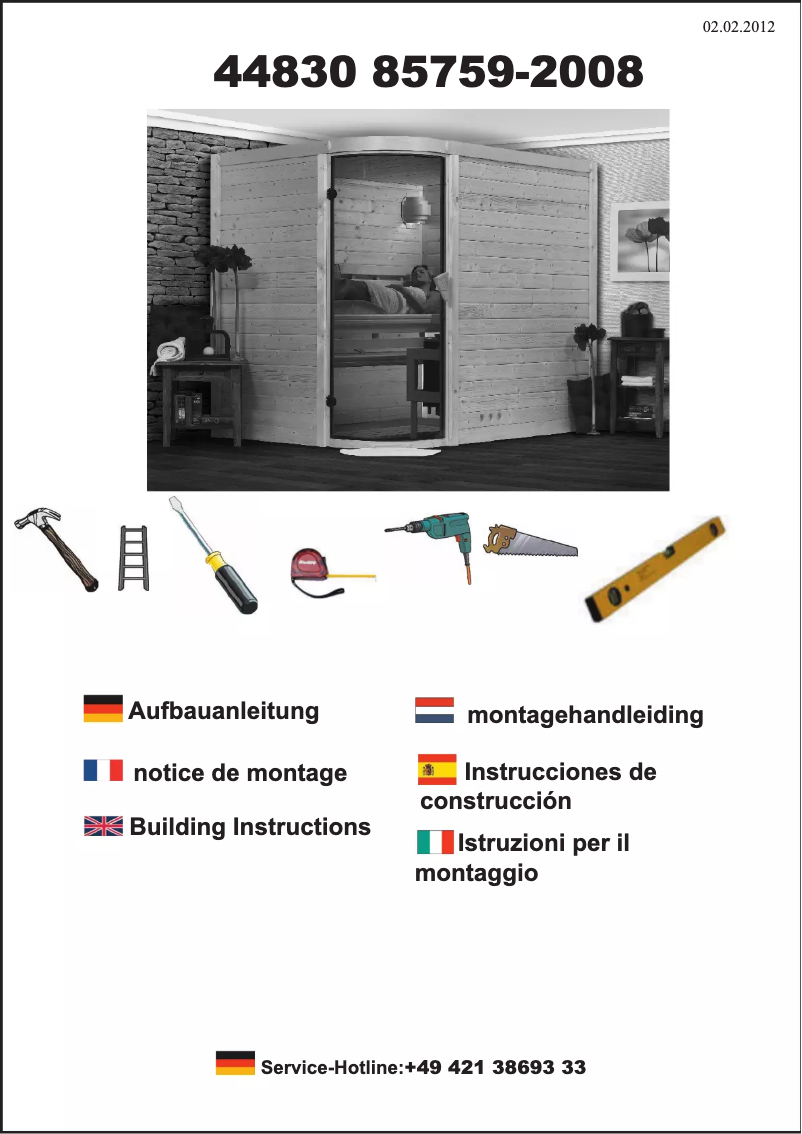 02.02.2012

44830 85759-2008

Aufbauanleitung

notice de montage

Building Instructions

montagehandleiding

Instrucciones de construcción

Istruzioni per il montaggio

Service-Hotline:+49 421 38693 33